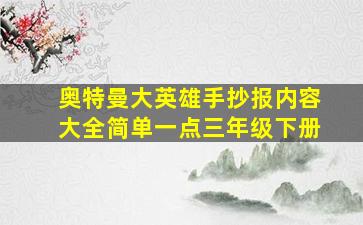 奥特曼大英雄手抄报内容大全简单一点三年级下册